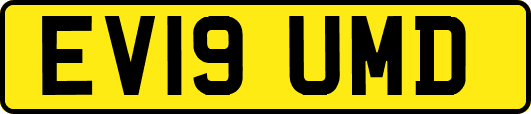 EV19 UMD